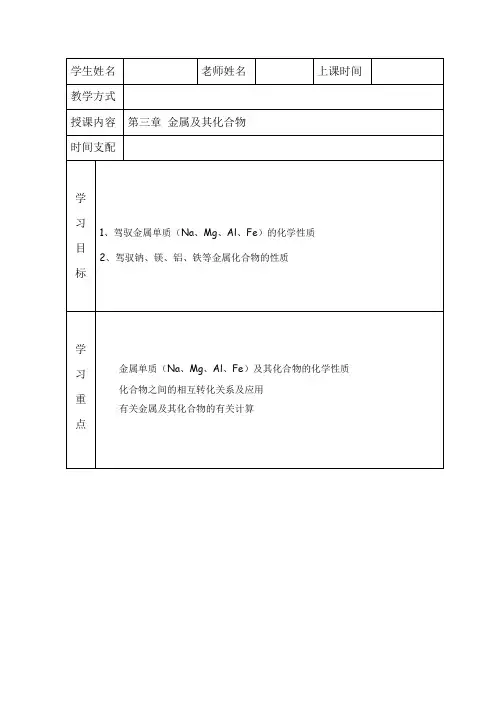 | 学生姓名 | | 老师姓名 | | 上课时间 | |
|---|---|---|---|---|---|
| 教学方式 | | | | | |
| 授课内容 | 第三章 金属及其化合物 | | | | |
| 时间支配 | | | | | |
| 学习目标 | 1、驾驭金属单质（Na、Mg、Al、Fe）的化学性质<br>2、驾驭钠、镁、铝、铁等金属化合物的性质 | | | | |
| 学习重点 | 金属单质（Na、Mg、Al、Fe）及其化合物的化学性质<br>化合物之间的相互转化关系及应用<br>有关金属及其化合物的有关计算 | | | | |